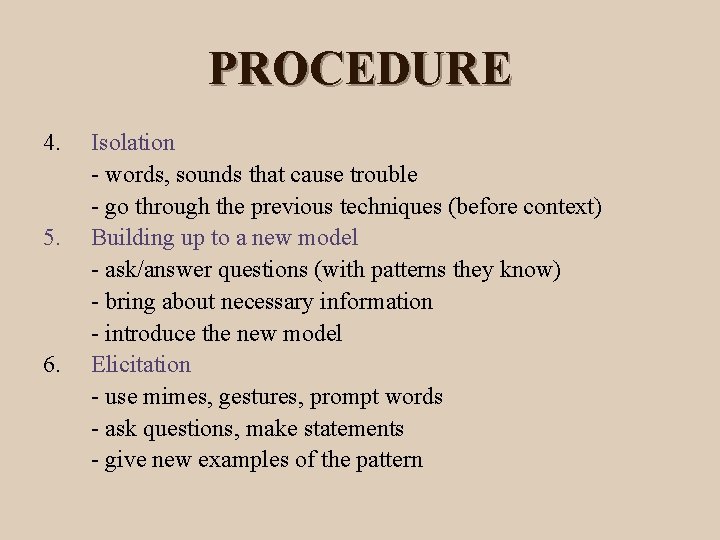 PROCEDURE

4. Isolation
- words, sounds that cause trouble
- go through the previous techniques (before context)
5. Building up to a new model
- ask/answer questions (with patterns they know)
- bring about necessary information
- introduce the new model
6. Elicitation
- use mimes, gestures, prompt words
- ask questions, make statements
- give new examples of the pattern